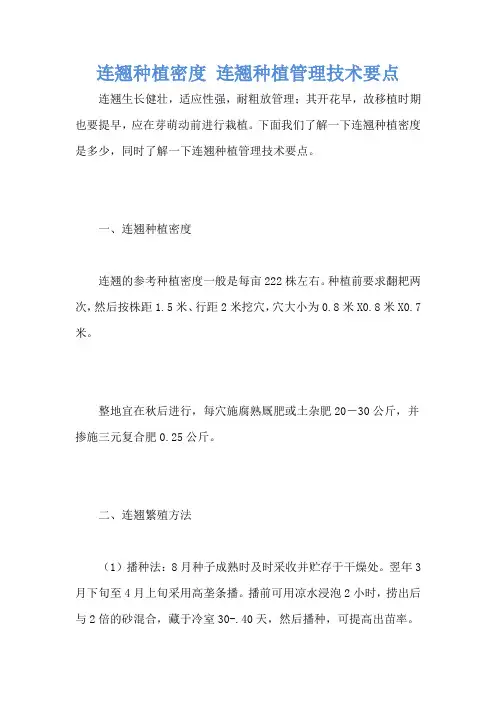 连翘种植密度 连翘种植管理技术要点

连翘生长健壮，适应性强，耐粗放管理；其开花早，故移植时期也要提早，应在芽萌动前进行栽植。下面我们了解一下连翘种植密度是多少，同时了解一下连翘种植管理技术要点。

一、连翘种植密度

连翘的参考种植密度一般是每亩222株左右。种植前要求翻耙两次，然后按株距1.5米、行距2米挖穴，穴大小为0.8米X0.8米X0.7米。

整地宜在秋后进行，每穴施腐熟厩肥或土杂肥20—30公斤，并掺施三元复合肥0.25公斤。

二、连翘繁殖方法

（1）播种法：8月种子成熟时及时采收并贮存于干燥处。翌年3月下旬至4月上旬采用高垄条播。播前可用凉水浸泡2小时，捞出后与2倍的砂混合，藏于冷室30-.40天，然后播种，可提高出苗率。